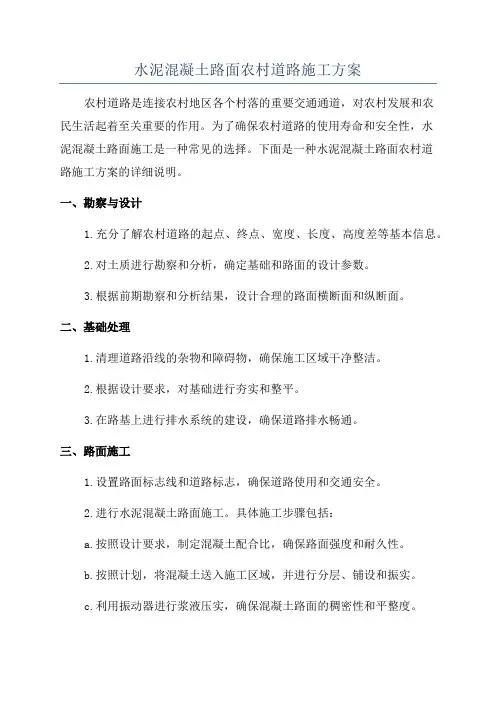 水泥混凝土路面农村道路施工方案

农村道路是连接农村地区各个村落的重要交通通道，对农村发展和农民生活起着至关重要的作用。为了确保农村道路的使用寿命和安全性，水泥混凝土路面施工是一种常见的选择。下面是一种水泥混凝土路面农村道路施工方案的详细说明。

一、勘察与设计

1.充分了解农村道路的起点、终点、宽度、长度、高度差等基本信息。

2.对土质进行勘察和分析，确定基础和路面的设计参数。

3.根据前期勘察和分析结果，设计合理的路面横断面和纵断面。

二、基础处理

1.清理道路沿线的杂物和障碍物，确保施工区域干净整洁。

2.根据设计要求，对基础进行夯实和整平。

3.在路基上进行排水系统的建设，确保道路排水畅通。

三、路面施工

1.设置路面标志线和道路标志，确保道路使用和交通安全。

2.进行水泥混凝土路面施工。具体施工步骤包括：

a.按照设计要求，制定混凝土配合比，确保路面强度和耐久性。

b.按照计划，将混凝土送入施工区域，并进行分层、铺设和振实。

c.利用振动器进行浆液压实，确保混凝土路面的稠密性和平整度。